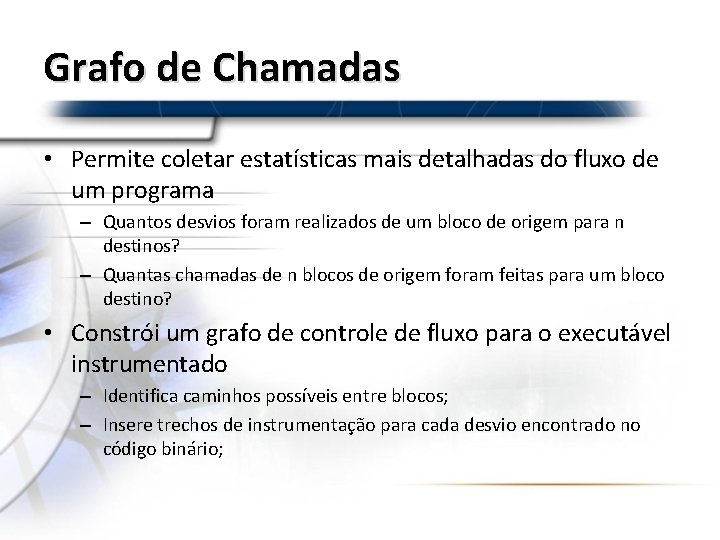 Grafo de Chamadas

• Permite coletar estatísticas mais detalhadas do fluxo de um programa
– Quantos desvios foram realizados de um bloco de origem para n destinos?
– Quantas chamadas de n blocos de origem foram feitas para um bloco destino?

• Constrói um grafo de controle de fluxo para o executável instrumentado
– Identifica caminhos possíveis entre blocos;
– Insere trechos de instrumentação para cada desvio encontrado no código binário;